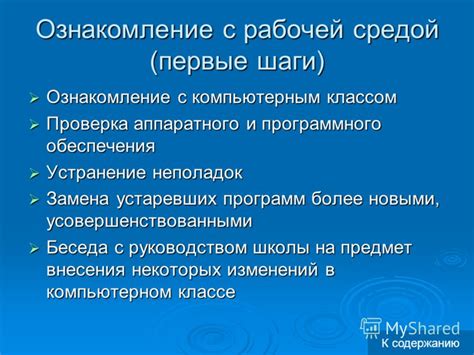 Ознакомление с рабочей средой (первые шаги)

➢ Ознакомление с компьютерным классом
➢ Проверка аппаратного и программного обеспечения
➢ Устранение неполадок
➢ Замена устаревших программ более новыми, усовершенствованными
➢ Беседа с руководством школы на предмет внесения некоторых изменений в компьютерном классе

MyShared
К содержанию